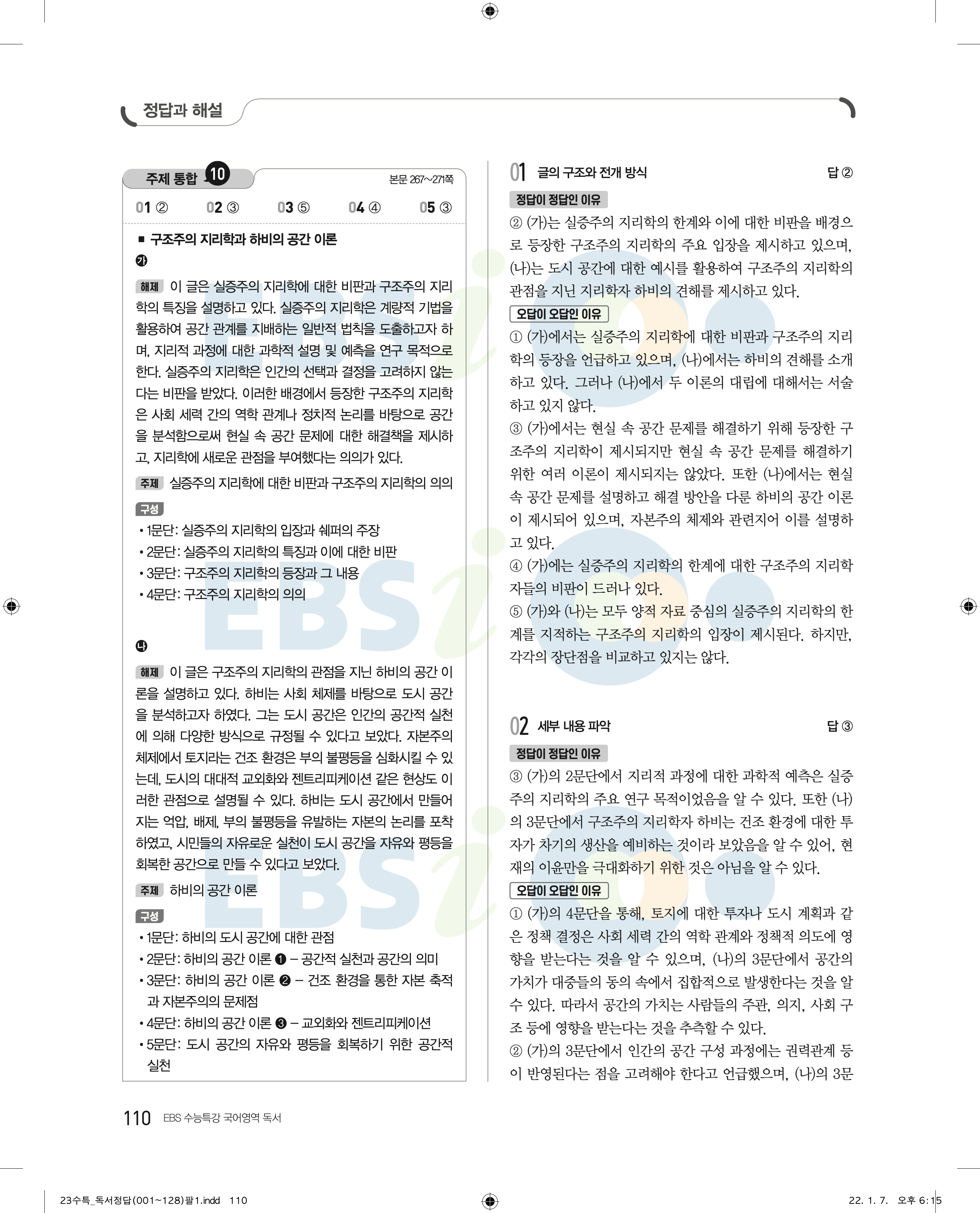 정답과 해설

주제 통합 10

본문 267~271쪽

01 ② 02 ③ 03 ⑤ 04 ④ 05 ③

■ 구조주의 지리학과 하비의 공간 이론

㉮

해제 이 글은 실증주의 지리학에 대한 비판과 구조주의 지리학의 특징을 설명하고 있다. 실증주의 지리학은 계량적 기법을 활용하여 공간 관계를 지배하는 일반적 법칙을 도출하고자 하며, 지리적 과정에 대한 과학적 설명 및 예측을 연구 목적으로 한다. 실증주의 지리학은 인간의 선택과 결정을 고려하지 않는다는 비판을 받았다. 이러한 배경에서 등장한 구조주의 지리학은 사회 세력 간의 역학 관계나 정치적 논리를 바탕으로 공간을 분석함으로써 현실 속 공간 문제에 대한 해결책을 제시하고, 지리학에 새로운 관점을 부여했다는 의의가 있다.

주제 실증주의 지리학에 대한 비판과 구조주의 지리학의 의의

구성
• 1문단: 실증주의 지리학의 입장과 쉐퍼의 주장
• 2문단: 실증주의 지리학의 특징과 이에 대한 비판
• 3문단: 구조주의 지리학의 등장과 그 내용
• 4문단: 구조주의 지리학의 의의

㉯

해제 이 글은 구조주의 지리학의 관점을 지닌 하비의 공간 이론을 설명하고 있다. 하비는 사회 체제를 바탕으로 도시 공간을 분석하고자 하였다. 그는 도시 공간은 인간의 공간적 실천에 의해 다양한 방식으로 규정될 수 있다고 보았다. 자본주의 체제에서 토지라는 건조 환경은 부의 불평등을 심화시킬 수 있는데, 도시의 대대적 교외화와 젠트리피케이션 같은 현상도 이러한 관점으로 설명될 수 있다. 하비는 도시 공간에서 만들어지는 억압, 배제, 부의 불평등을 유발하는 자본의 논리를 포착하였고, 시민들의 자유로운 실천이 도시 공간을 자유와 평등을 회복한 공간으로 만들 수 있다고 보았다.

주제 하비의 공간 이론

구성
• 1문단: 하비의 도시 공간에 대한 관점
• 2문단: 하비의 공간 이론 ❶ – 공간적 실천과 공간의 의미
• 3문단: 하비의 공간 이론 ❷ – 건조 환경을 통한 자본 축적과 자본주의의 문제점
• 4문단: 하비의 공간 이론 ❸ – 교외화와 젠트리피케이션
• 5문단: 도시 공간의 자유와 평등을 회복하기 위한 공간적 실천

01 글의 구조와 전개 방식 답 ②

정답이 정답인 이유
② (가)는 실증주의 지리학의 한계와 이에 대한 비판을 배경으로 등장한 구조주의 지리학의 주요 입장을 제시하고 있으며, (나)는 도시 공간에 대한 예시를 활용하여 구조주의 지리학의 관점을 지닌 지리학자 하비의 견해를 제시하고 있다.

오답이 오답인 이유
① (가)에서는 실증주의 지리학에 대한 비판과 구조주의 지리학의 등장을 언급하고 있으며, (나)에서는 하비의 견해를 소개하고 있다. 그러나 (나)에서 두 이론의 대립에 대해서는 서술하고 있지 않다.
③ (가)에서는 현실 속 공간 문제를 해결하기 위해 등장한 구조주의 지리학이 제시되지만 현실 속 공간 문제를 해결하기 위한 여러 이론이 제시되지는 않았다. 또한 (나)에서는 현실 속 공간 문제를 설명하고 해결 방안을 다룬 하비의 공간 이론이 제시되어 있으며, 자본주의 체제와 관련지어 이를 설명하고 있다.
④ (가)에는 실증주의 지리학의 한계에 대한 구조주의 지리학자들의 비판이 드러나 있다.
⑤ (가)와 (나)는 모두 양적 자료 중심의 실증주의 지리학의 한계를 지적하는 구조주의 지리학의 입장이 제시된다. 하지만, 각각의 장단점을 비교하고 있지는 않다.

02 세부 내용 파악 답 ③

정답이 정답인 이유
③ (가)의 2문단에서 지리적 과정에 대한 과학적 예측은 실증주의 지리학의 주요 연구 목적이었음을 알 수 있다. 또한 (나)의 3문단에서 구조주의 지리학자 하비는 건조 환경에 대한 투자가 차기의 생산을 예비하는 것이라 보았음을 알 수 있어, 현재의 이윤만을 극대화하기 위한 것은 아님을 알 수 있다.

오답이 오답인 이유
① (가)의 4문단을 통해, 토지에 대한 투자나 도시 계획과 같은 정책 결정은 사회 세력 간의 역학 관계와 정책적 의도에 영향을 받는다는 것을 알 수 있으며, (나)의 3문단에서 공간의 가치가 대중들의 동의 속에서 집합적으로 발생한다는 것을 알 수 있다. 따라서 공간의 가치는 사람들의 주관, 의지, 사회 구조 등에 영향을 받는다는 것을 추측할 수 있다.
② (가)의 3문단에서 인간의 공간 구성 과정에는 권력관계 등이 반영된다는 점을 고려해야 한다고 언급했으며, (나)의 3문

110 EBS 수능특강 국어영역 독서

23수특_독서정답(001~128)팔1.indd 110 22. 1. 7. 오후 6:15